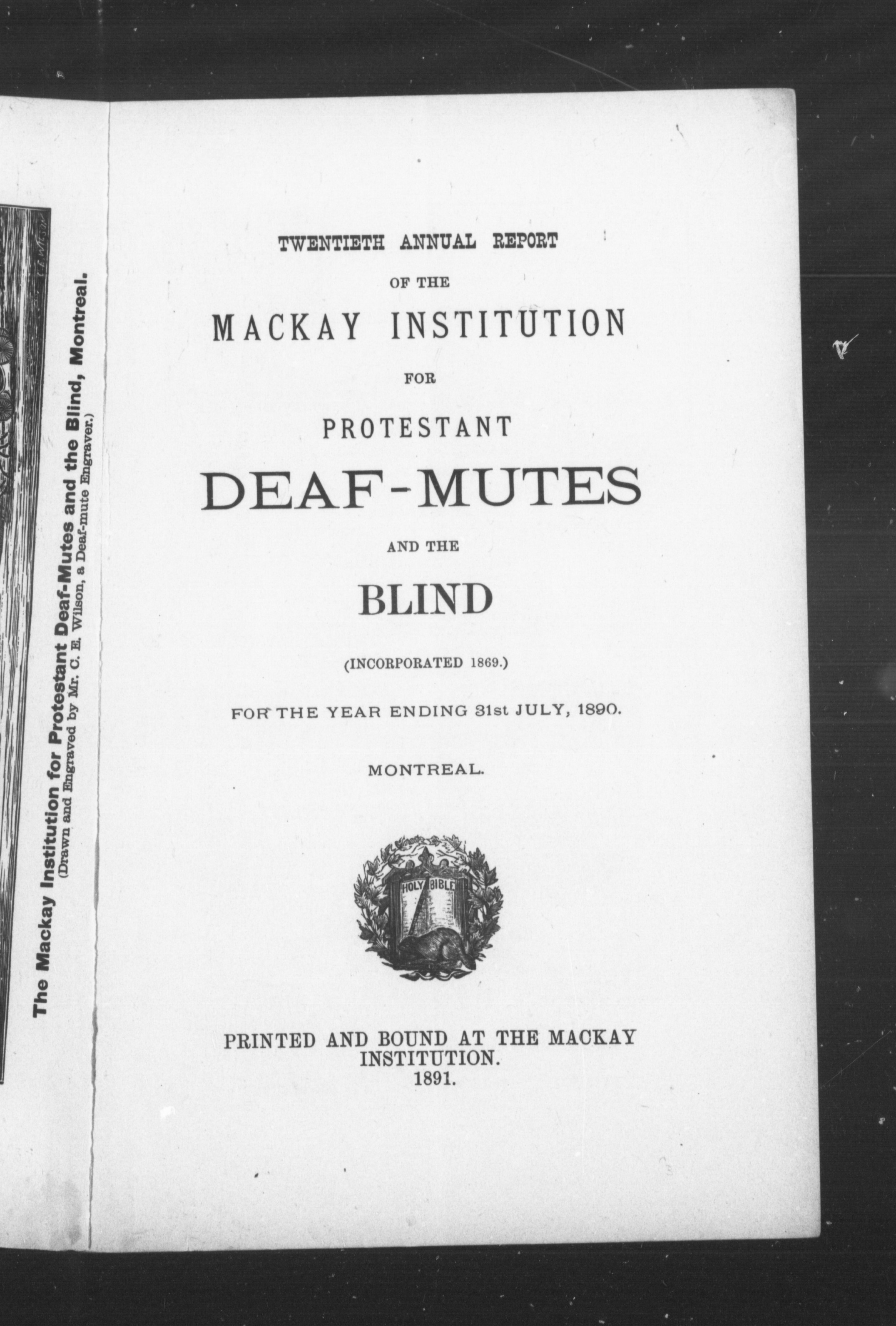 The Mackay Institution for Protestant Deaf-Mutes and the Blind, Montreal.
(Drawn and Engraved by Mr. C. E. Wilson, a Deaf-mute Engraver.)

TWENTIETH ANNUAL REPORT

OF THE

MACKAY INSTITUTION

FOR

PROTESTANT

DEAF-MUTES

AND THE

BLIND

(INCORPORATED 1869.)

FOR THE YEAR ENDING 31st JULY, 1890.

MONTREAL.

HOLY BIBLE

PRINTED AND BOUND AT THE MACKAY INSTITUTION.
1891.